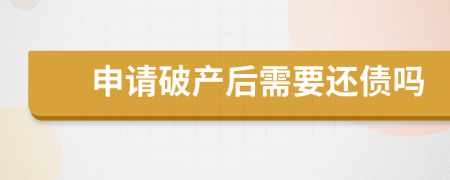 申请破产后需要还债吗